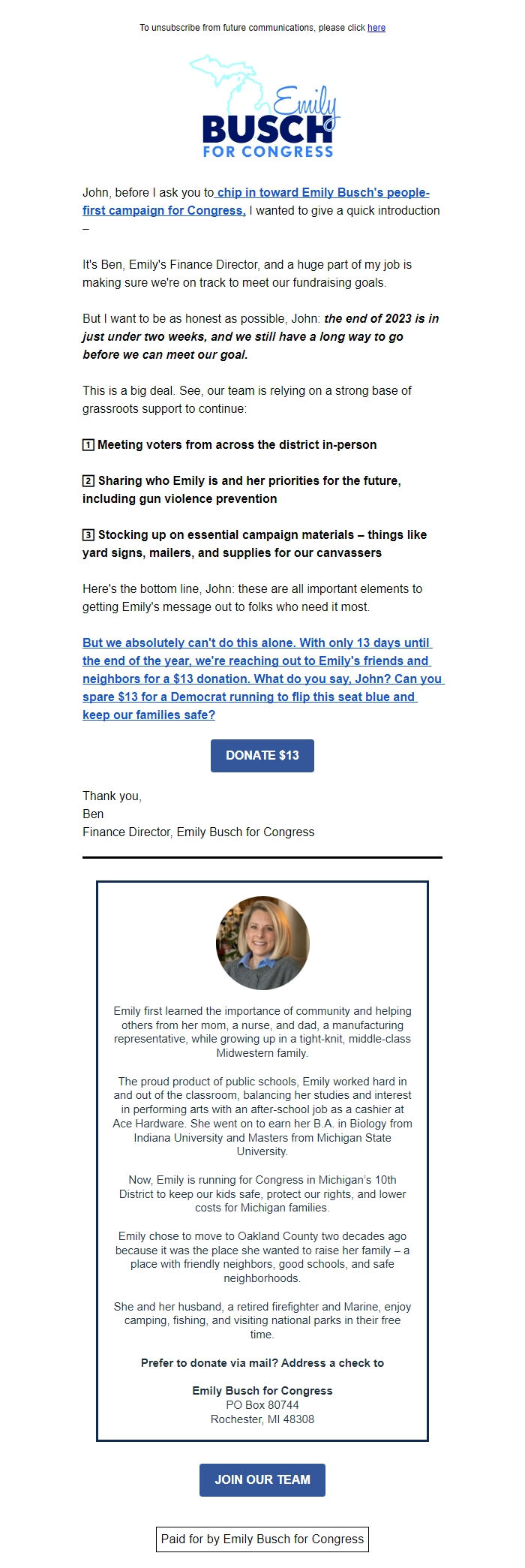 To unsubscribe from future communications, please click here

Emily
BUSCH
FOR CONGRESS

John, before I ask you to chip in toward Emily Busch's people-first campaign for Congress, I wanted to give a quick introduction –

It's Ben, Emily's Finance Director, and a huge part of my job is making sure we're on track to meet our fundraising goals.

But I want to be as honest as possible, John: the end of 2023 is in just under two weeks, and we still have a long way to go before we can meet our goal.

This is a big deal. See, our team is relying on a strong base of grassroots support to continue:

1 Meeting voters from across the district in-person

2 Sharing who Emily is and her priorities for the future, including gun violence prevention

3 Stocking up on essential campaign materials – things like yard signs, mailers, and supplies for our canvassers

Here's the bottom line, John: these are all important elements to getting Emily's message out to folks who need it most.

But we absolutely can't do this alone. With only 13 days until the end of the year, we're reaching out to Emily's friends and neighbors for a $13 donation. What do you say, John? Can you spare $13 for a Democrat running to flip this seat blue and keep our families safe?

DONATE $13

Thank you,
Ben
Finance Director, Emily Busch for Congress

Emily first learned the importance of community and helping others from her mom, a nurse, and dad, a manufacturing representative, while growing up in a tight-knit, middle-class Midwestern family.

The proud product of public schools, Emily worked hard in and out of the classroom, balancing her studies and interest in performing arts with an after-school job as a cashier at Ace Hardware. She went on to earn her B.A. in Biology from Indiana University and Masters from Michigan State University.

Now, Emily is running for Congress in Michigan's 10th District to keep our kids safe, protect our rights, and lower costs for Michigan families.

Emily chose to move to Oakland County two decades ago because it was the place she wanted to raise her family – a place with friendly neighbors, good schools, and safe neighborhoods.

She and her husband, a retired firefighter and Marine, enjoy camping, fishing, and visiting national parks in their free time.

Prefer to donate via mail? Address a check to

Emily Busch for Congress
PO Box 80744
Rochester, MI 48308

JOIN OUR TEAM

Paid for by Emily Busch for Congress